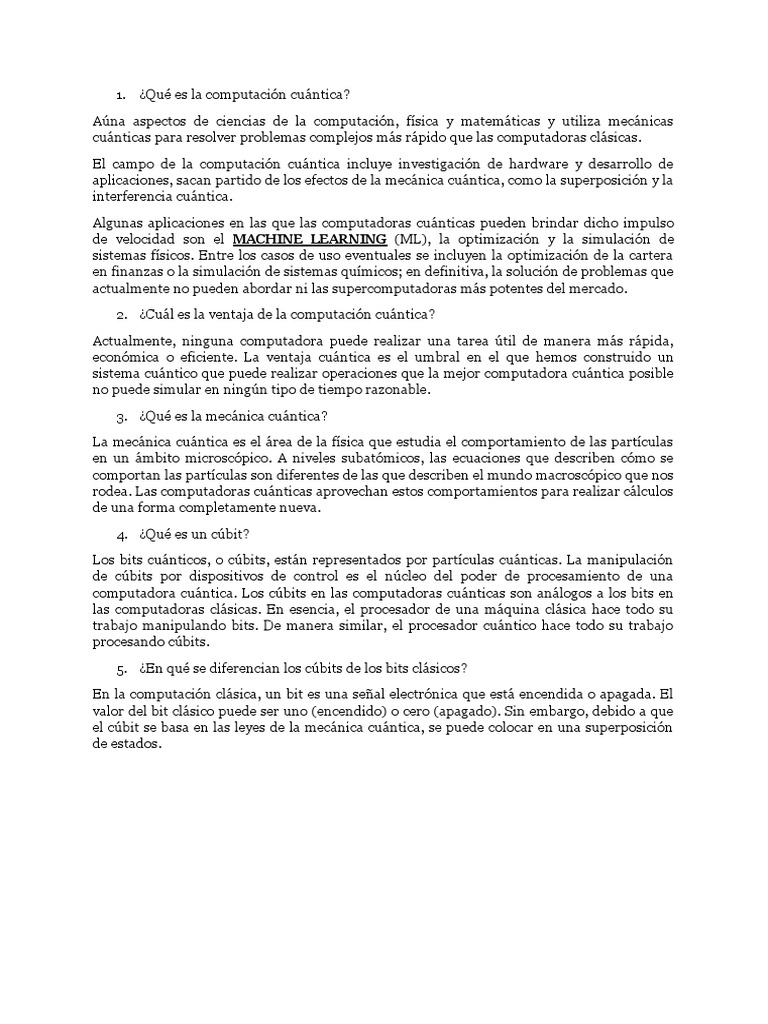 1. ¿Qué es la computación cuántica?

Aúna aspectos de ciencias de la computación, física y matemáticas y utiliza mecánicas cuánticas para resolver problemas complejos más rápido que las computadoras clásicas.

El campo de la computación cuántica incluye investigación de hardware y desarrollo de aplicaciones, sacan partido de los efectos de la mecánica cuántica, como la superposición y la interferencia cuántica.

Algunas aplicaciones en las que las computadoras cuánticas pueden brindar dicho impulso de velocidad son el MACHINE LEARNING (ML), la optimización y la simulación de sistemas físicos. Entre los casos de uso eventuales se incluyen la optimización de la cartera en finanzas o la simulación de sistemas químicos; en definitiva, la solución de problemas que actualmente no pueden abordar ni las supercomputadoras más potentes del mercado.

2. ¿Cuál es la ventaja de la computación cuántica?

Actualmente, ninguna computadora puede realizar una tarea útil de manera más rápida, económica o eficiente. La ventaja cuántica es el umbral en el que hemos construido un sistema cuántico que puede realizar operaciones que la mejor computadora cuántica posible no puede simular en ningún tipo de tiempo razonable.

3. ¿Qué es la mecánica cuántica?

La mecánica cuántica es el área de la física que estudia el comportamiento de las partículas en un ámbito microscópico. A niveles subatómicos, las ecuaciones que describen cómo se comportan las partículas son diferentes de las que describen el mundo macroscópico que nos rodea. Las computadoras cuánticas aprovechan estos comportamientos para realizar cálculos de una forma completamente nueva.

4. ¿Qué es un cúbit?

Los bits cuánticos, o cúbits, están representados por partículas cuánticas. La manipulación de cúbits por dispositivos de control es el núcleo del poder de procesamiento de una computadora cuántica. Los cúbits en las computadoras cuánticas son análogos a los bits en las computadoras clásicas. En esencia, el procesador de una máquina clásica hace todo su trabajo manipulando bits. De manera similar, el procesador cuántico hace todo su trabajo procesando cúbits.

5. ¿En qué se diferencian los cúbits de los bits clásicos?

En la computación clásica, un bit es una señal electrónica que está encendida o apagada. El valor del bit clásico puede ser uno (encendido) o cero (apagado). Sin embargo, debido a que el cúbit se basa en las leyes de la mecánica cuántica, se puede colocar en una superposición de estados.